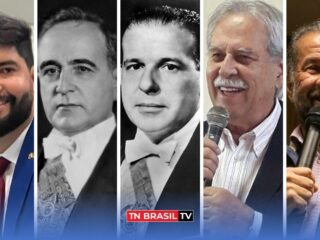 TN BRASIL TV